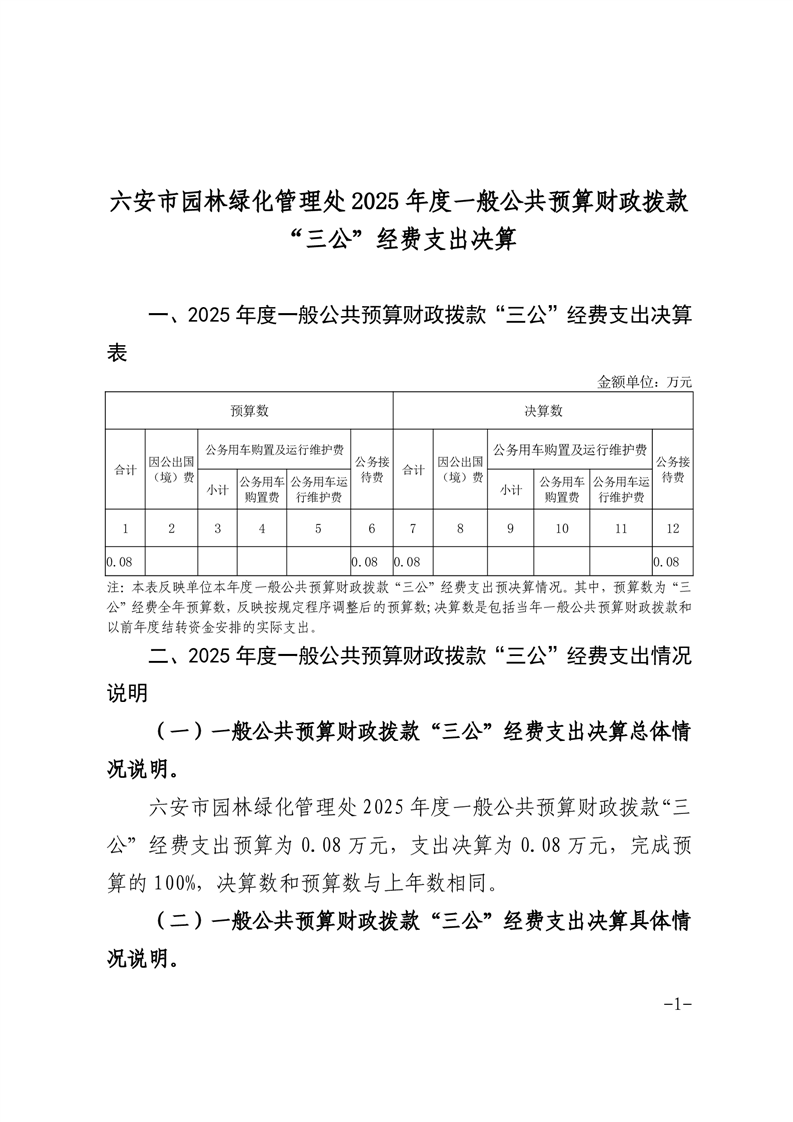 六安市园林绿化管理处2025年度一般公共预算财政拨款“三公”经费支出决算

一、2025年度一般公共预算财政拨款“三公”经费支出决算表

金额单位：万元

| 预算数 | | | | | | 决算数 | | | | | |
|---|---|---|---|---|---|---|---|---|---|---|---|
| 合计 | 因公出国（境）费 | 公务用车购置及运行维护费 | | | 公务接待费 | 合计 | 因公出国（境）费 | 公务用车购置及运行维护费 | | | 公务接待费 |
| | | 小计 | 公务用车购置费 | 公务用车运行维护费 | | | | 小计 | 公务用车购置费 | 公务用车运行维护费 | |
| 1 | 2 | 3 | 4 | 5 | 6 | 7 | 8 | 9 | 10 | 11 | 12 |
| 0.08 | | | | | 0.08 | 0.08 | | | | | 0.08 |

注：本表反映单位本年度一般公共预算财政拨款“三公”经费支出预决算情况。其中，预算数为“三公”经费全年预算数，反映按规定程序调整后的预算数；决算数是包括当年一般公共预算财政拨款和以前年度结转资金安排的实际支出。

二、2025年度一般公共预算财政拨款“三公”经费支出情况说明

（一）一般公共预算财政拨款“三公”经费支出决算总体情况说明。

六安市园林绿化管理处2025年度一般公共预算财政拨款“三公”经费支出预算为0.08万元，支出决算为0.08万元，完成预算的100%，决算数和预算数与上年数相同。

（二）一般公共预算财政拨款“三公”经费支出决算具体情况说明。

-1-